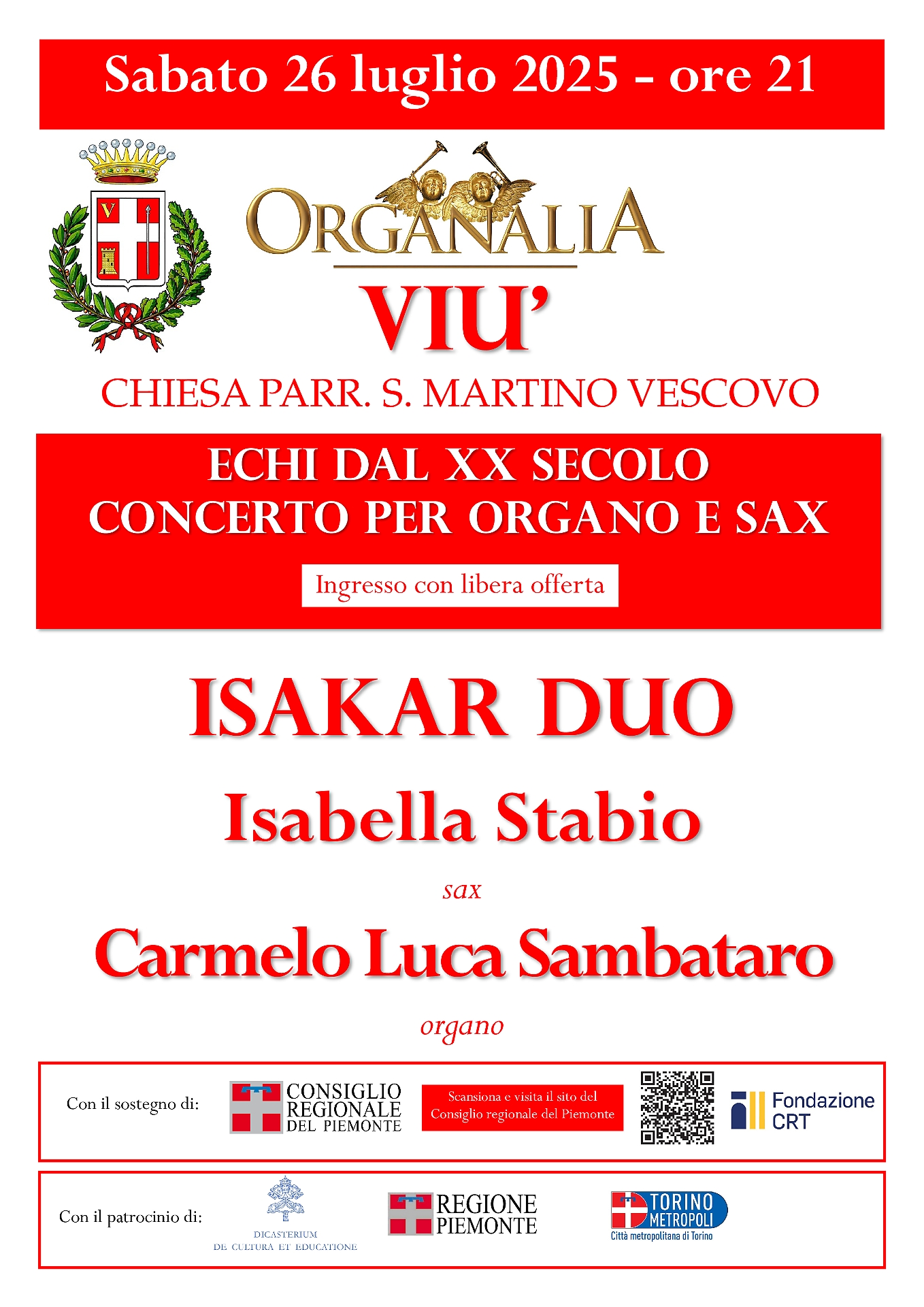 Sabato 26 luglio 2025 - ore 21

V

ORGANALIA

VIU'

CHIESA PARR. S. MARTINO VESCOVO

ECHI DAL XX SECOLO
CONCERTO PER ORGANO E SAX

Ingresso con libera offerta

ISAKAR DUO

Isabella Stabio

sax

Carmelo Luca Sambataro

organo

Con il sostegno di:

CONSIGLIO
REGIONALE
DEL PIEMONTE

Scansiona e visita il sito del Consiglio regionale del Piemonte

Fondazione CRT

Con il patrocinio di:

DICASTERIUM
DE CULTURA ET EDUCATIONE

REGIONE
PIEMONTE

TORINO
METROPOLI
Città metropolitana di Torino